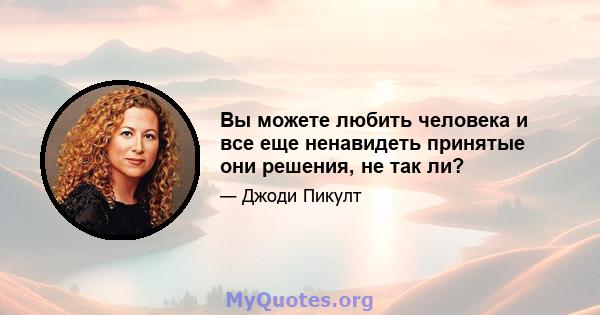 Вы можете любить человека и все еще ненавидеть принятые они решения, не так ли?

— Джоди Пикулт

MyQuotes.org